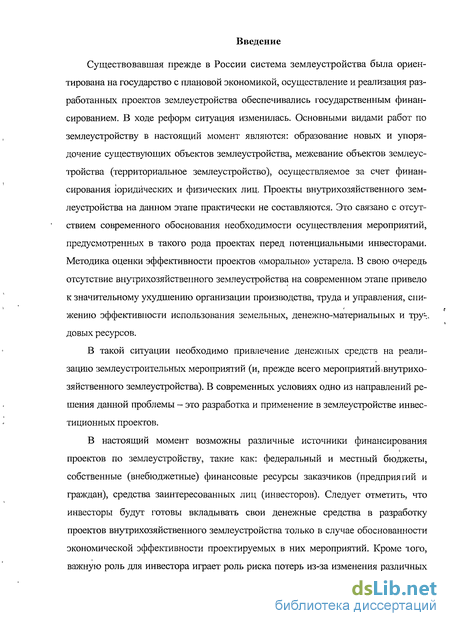 Введение

Существовавшая прежде в России система землеустройства была ориентирована на государство с плановой экономикой, осуществление и реализация разработанных проектов землеустройства обеспечивались государственным финансированием. В ходе реформ ситуация изменилась. Основными видами работ по землеустройству в настоящий момент являются: образование новых и упорядочение существующих объектов землеустройства, межевание объектов землеустройства (территориальное землеустройство), осуществляемое за счет финансирования юридических и физических лиц. Проекты внутрихозяйственного землеустройства на данном этапе практически не составляются. Это связано с отсутствием современного обоснования необходимости осуществления мероприятий, предусмотренных в такого рода проектах перед потенциальными инвесторами. Методика оценки эффективности проектов «морально» устарела. В свою очередь отсутствие внутрихозяйственного землеустройства на современном этапе привело к значительному ухудшению организации производства, труда и управления, снижению эффективности использования земельных, денежно-материальных и трудовых ресурсов.

В такой ситуации необходимо привлечение денежных средств на реализацию землеустроительных мероприятий (и, прежде всего мероприятий внутрихозяйственного землеустройства). В современных условиях одно из направлений решения данной проблемы – это разработка и применение в землеустройстве инвестиционных проектов.

В настоящий момент возможны различные источники финансирования проектов по землеустройству, такие как: федеральный и местный бюджеты, собственные (внебюджетные) финансовые ресурсы заказчиков (предприятий и граждан), средства заинтересованных лиц (инвесторов). Следует отметить, что инвесторы будут готовы вкладывать свои денежные средства в разработку проектов внутрихозяйственного землеустройства только в случае обоснованности экономической эффективности проектируемых в них мероприятий. Кроме того, важную роль для инвестора играет роль риска потерь из-за изменения различных

dsLib.net
библиотека диссертаций